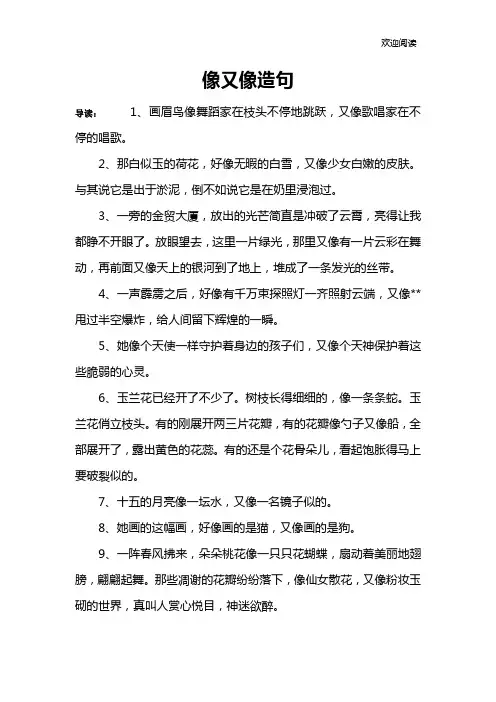 欢迎阅读

像又像造句

导读：　1、画眉鸟像舞蹈家在枝头不停地跳跃，又像歌唱家在不停的唱歌。

2、那白似玉的荷花，好像无暇的白雪，又像少女白嫩的皮肤。与其说它是出于淤泥，倒不如说它是在奶里浸泡过。

3、一旁的金贸大厦，放出的光芒简直是冲破了云霄，亮得让我都睁不开眼了。放眼望去，这里一片绿光，那里又像有一片云彩在舞动，再前面又像天上的银河到了地上，堆成了一条发光的丝带。

4、一声霹雳之后，好像有千万束探照灯一齐照射云端，又像**甩过半空爆炸，给人间留下辉煌的一瞬。

5、她像个天使一样守护着身边的孩子们，又像个天神保护着这些脆弱的心灵。

6、玉兰花已经开了不少了。树枝长得细细的，像一条条蛇。玉兰花俏立枝头。有的刚展开两三片花瓣，有的花瓣像勺子又像船，全部展开了，露出黄色的花蕊。有的还是个花骨朵儿，看起饱胀得马上要破裂似的。

7、十五的月亮像一坛水，又像一名镜子似的。

8、她画的这幅画，好像画的是猫，又像画的是狗。

9、一阵春风拂来，朵朵桃花像一只只花蝴蝶，扇动着美丽地翅膀，翩翩起舞。那些凋谢的花瓣纷纷落下，像仙女散花，又像粉妆玉砌的世界，真叫人赏心悦目，神迷欲醉。